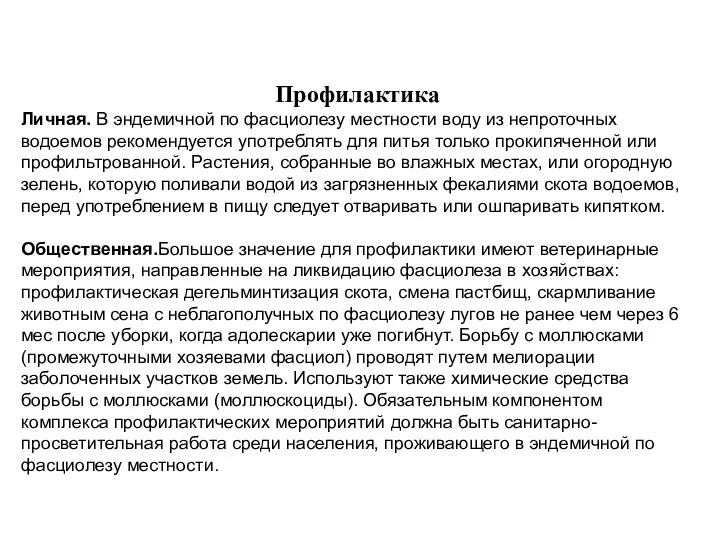 Профилактика

Личная. В эндемичной по фасциолезу местности воду из непроточных водоемов рекомендуется употреблять для питья только прокипяченной или профильтрованной. Растения, собранные во влажных местах, или огородную зелень, которую поливали водой из загрязненных фекалиями скота водоемов, перед употреблением в пищу следует отваривать или ошпаривать кипятком.

Общественная.Большое значение для профилактики имеют ветеринарные мероприятия, направленные на ликвидацию фасциолеза в хозяйствах: профилактическая дегельминтизация скота, смена пастбищ, скармливание животным сена с неблагополучных по фасциолезу лугов не ранее чем через 6 мес после уборки, когда адолескарии уже погибнут. Борьбу с моллюсками (промежуточными хозяевами фасциол) проводят путем мелиорации заболоченных участков земель. Используют также химические средства борьбы с моллюсками (моллюскоциды). Обязательным компонентом комплекса профилактических мероприятий должна быть санитарно-просветительная работа среди населения, проживающего в эндемичной по фасциолезу местности.